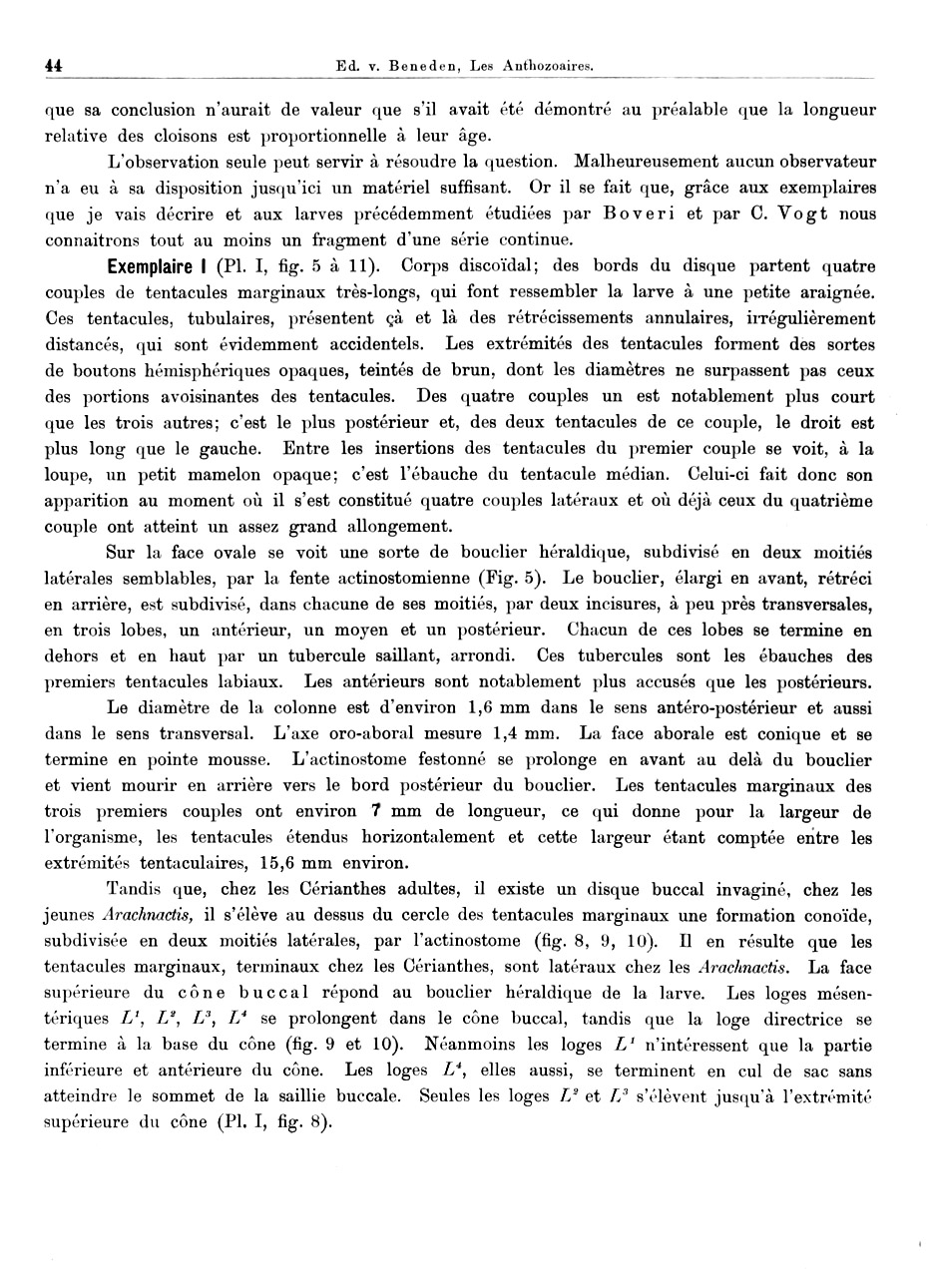 44 Ed. v. Beneden, Les Anthozoaires.

que sa conclusion n'aurait de valeur que s'il avait été démontré au préalable que la longueur relative des cloisons est proportionnelle à leur âge.

L'observation seule peut servir à résoudre la question. Malheureusement aucun observateur n'a eu à sa disposition jusqu'ici un matériel suffisant. Or il se fait que, grâce aux exemplaires que je vais décrire et aux larves précédemment étudiées par Boveri et par C. Vogt nous connaitrons tout au moins un fragment d'une série continue.

Exemplaire I (Pl. I, fig. 5 à 11). Corps discoïdal; des bords du disque partent quatre couples de tentacules marginaux très-longs, qui font ressembler la larve à une petite araignée. Ces tentacules, tubulaires, présentent çà et là des rétrécissements annulaires, irrégulièrement distancés, qui sont évidemment accidentels. Les extrémités des tentacules forment des sortes de boutons hémisphériques opaques, teintés de brun, dont les diamètres ne surpassent pas ceux des portions avoisinantes des tentacules. Des quatre couples un est notablement plus court que les trois autres; c'est le plus postérieur et, des deux tentacules de ce couple, le droit est plus long que le gauche. Entre les insertions des tentacules du premier couple se voit, à la loupe, un petit mamelon opaque; c'est l'ébauche du tentacule médian. Celui-ci fait donc son apparition au moment où il s'est constitué quatre couples latéraux et où déjà ceux du quatrième couple ont atteint un assez grand allongement.

Sur la face ovale se voit une sorte de bouclier héraldique, subdivisé en deux moitiés latérales semblables, par la fente actinostomienne (Fig. 5). Le bouclier, élargi en avant, rétréci en arrière, est subdivisé, dans chacune de ses moitiés, par deux incisures, à peu près transversales, en trois lobes, un antérieur, un moyen et un postérieur. Chacun de ces lobes se termine en dehors et en haut par un tubercule saillant, arrondi. Ces tubercules sont les ébauches des premiers tentacules labiaux. Les antérieurs sont notablement plus accusés que les postérieurs.

Le diamètre de la colonne est d'environ 1,6 mm dans le sens antéro-postérieur et aussi dans le sens transversal. L'axe oro-aboral mesure 1,4 mm. La face aborale est conique et se termine en pointe mousse. L'actinostome festonné se prolonge en avant au delà du bouclier et vient mourir en arrière vers le bord postérieur du bouclier. Les tentacules marginaux des trois premiers couples ont environ 7 mm de longueur, ce qui donne pour la largeur de l'organisme, les tentacules étendus horizontalement et cette largeur étant comptée entre les extrémités tentaculaires, 15,6 mm environ.

Tandis que, chez les Cérianthes adultes, il existe un disque buccal invaginé, chez les jeunes Arachnactis, il s'élève au dessus du cercle des tentacules marginaux une formation conoïde, subdivisée en deux moitiés latérales, par l'actinostome (fig. 8, 9, 10). Il en résulte que les tentacules marginaux, terminaux chez les Cérianthes, sont latéraux chez les Arachnactis. La face supérieure du cône buccal répond au bouclier héraldique de la larve. Les loges mésentériques $L^1$, $L^2$, $L^3$, $L^4$ se prolongent dans le cône buccal, tandis que la loge directrice se termine à la base du cône (fig. 9 et 10). Néanmoins les loges $L^1$ n'intéressent que la partie inférieure et antérieure du cône. Les loges $L^4$, elles aussi, se terminent en cul de sac sans atteindre le sommet de la saillie buccale. Seules les loges $L^2$ et $L^3$ s'élèvent jusqu'à l'extrémité supérieure du cône (Pl. I, fig. 8).